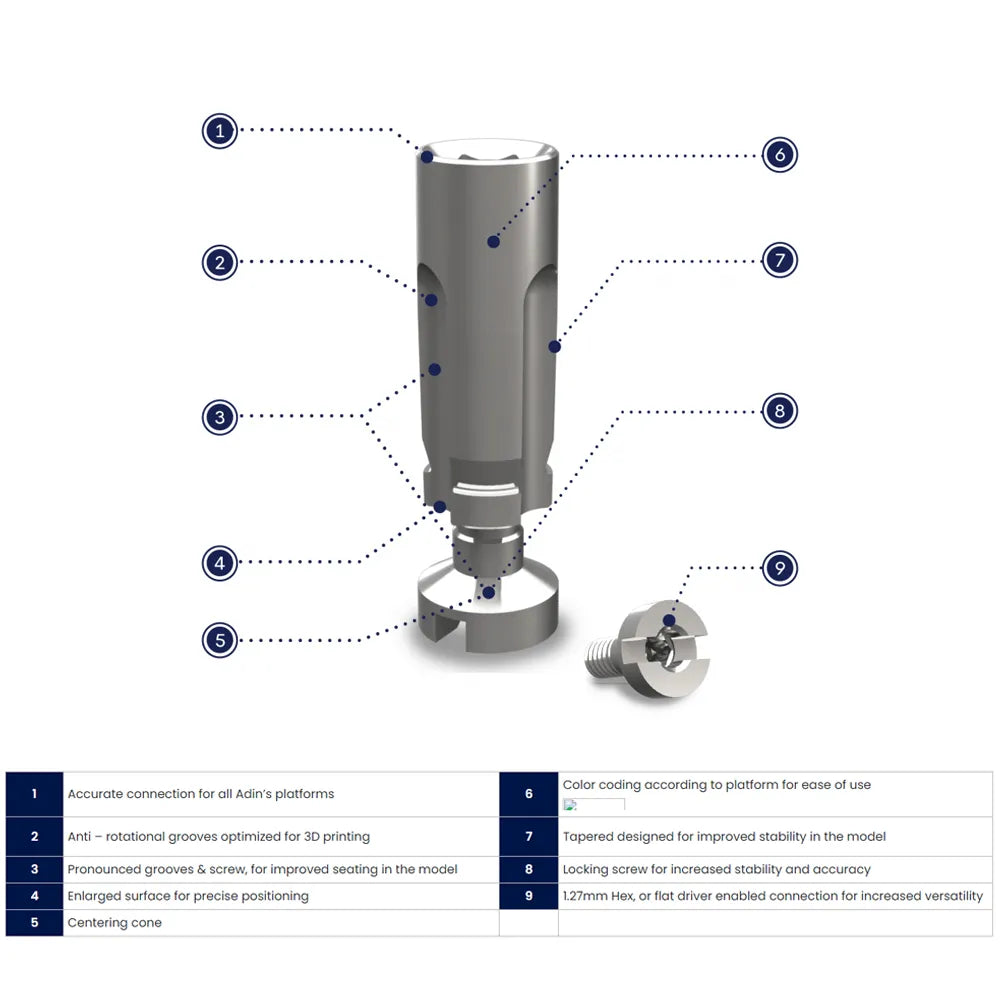 1
2
3
4
5
6
7
8
9

| 1 | Accurate connection for all Adin's platforms | 6 | Color coding according to platform for ease of use |
|---|---|---|---|
| 2 | Anti – rotational grooves optimized for 3D printing | 7 | Tapered designed for improved stability in the model |
| 3 | Pronounced grooves & screw, for improved seating in the model | 8 | Locking screw for increased stability and accuracy |
| 4 | Enlarged surface for precise positioning | 9 | 1.27mm Hex, or flat driver enabled connection for increased versatility |
| 5 | Centering cone | | |